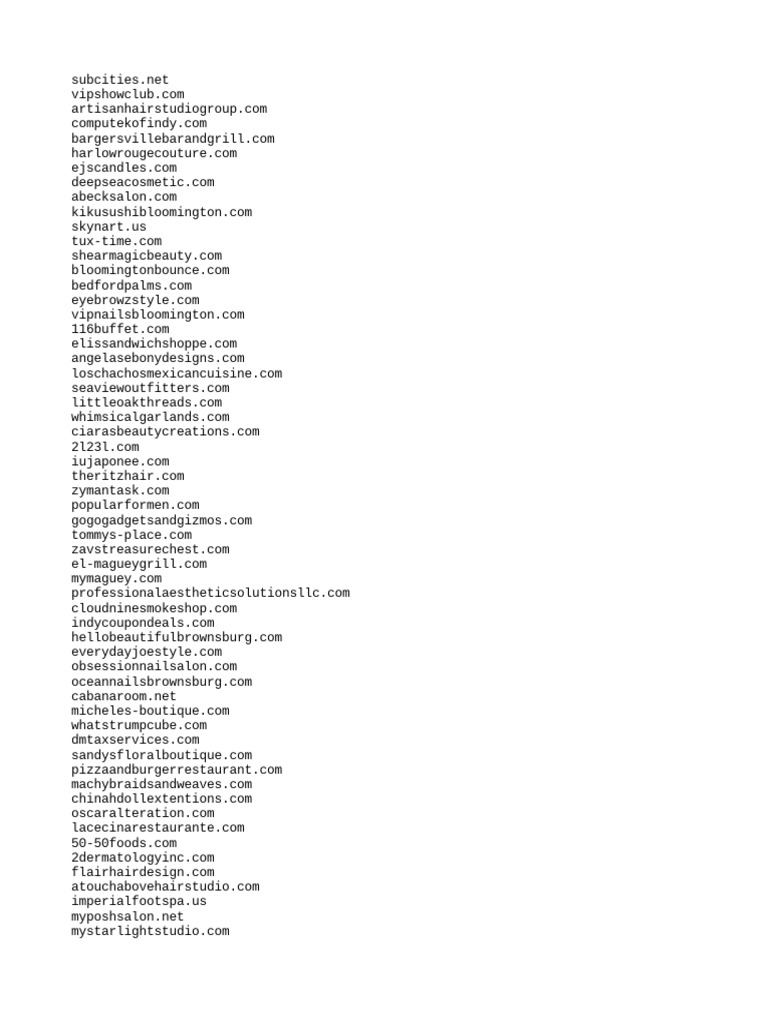 subcities.net
vipshowclub.com
artisanhairstudiogroup.com
computekofindy.com
bargersvillebarandgrill.com
harlowrougecouture.com
ejscandles.com
deepseacosmetic.com
abecksalon.com
kikusushibloomington.com
skynart.us
tux-time.com
shearmagicbeauty.com
bloomingtonbounce.com
bedfordpalms.com
eyebrowzstyle.com
vipnailsbloomington.com
116buffet.com
elissandwichshoppe.com
angelasebonydesigns.com
loschachosmexicancuisine.com
seaviewoutfitters.com
littleoakthreads.com
whimsicalgarlands.com
ciarasbeautycreations.com
2l23l.com
iujaponee.com
theritzhair.com
zymantask.com
popularformen.com
gogogadgetsandgizmos.com
tommys-place.com
zavstreasurechest.com
el-magueygrill.com
mymaguey.com
professionalaestheticsolutionsllc.com
cloudninesmokeshop.com
indycoupondeals.com
hellobeautifulbrownsburg.com
everydayjoestyle.com
obsessionnailsalon.com
oceannailsbrownsburg.com
cabanaroom.net
micheles-boutique.com
whatstrumpcube.com
dmtaxservices.com
sandysfloralboutique.com
pizzaandburgerrestaurant.com
machybraidsandweaves.com
chinahdollextentions.com
oscaralteration.com
lacecinarestaurante.com
50-50foods.com
2dermatologyinc.com
flairhairdesign.com
atouchabovehairstudio.com
imperialfootspa.us
myposhsalon.net
mystarlightstudio.com